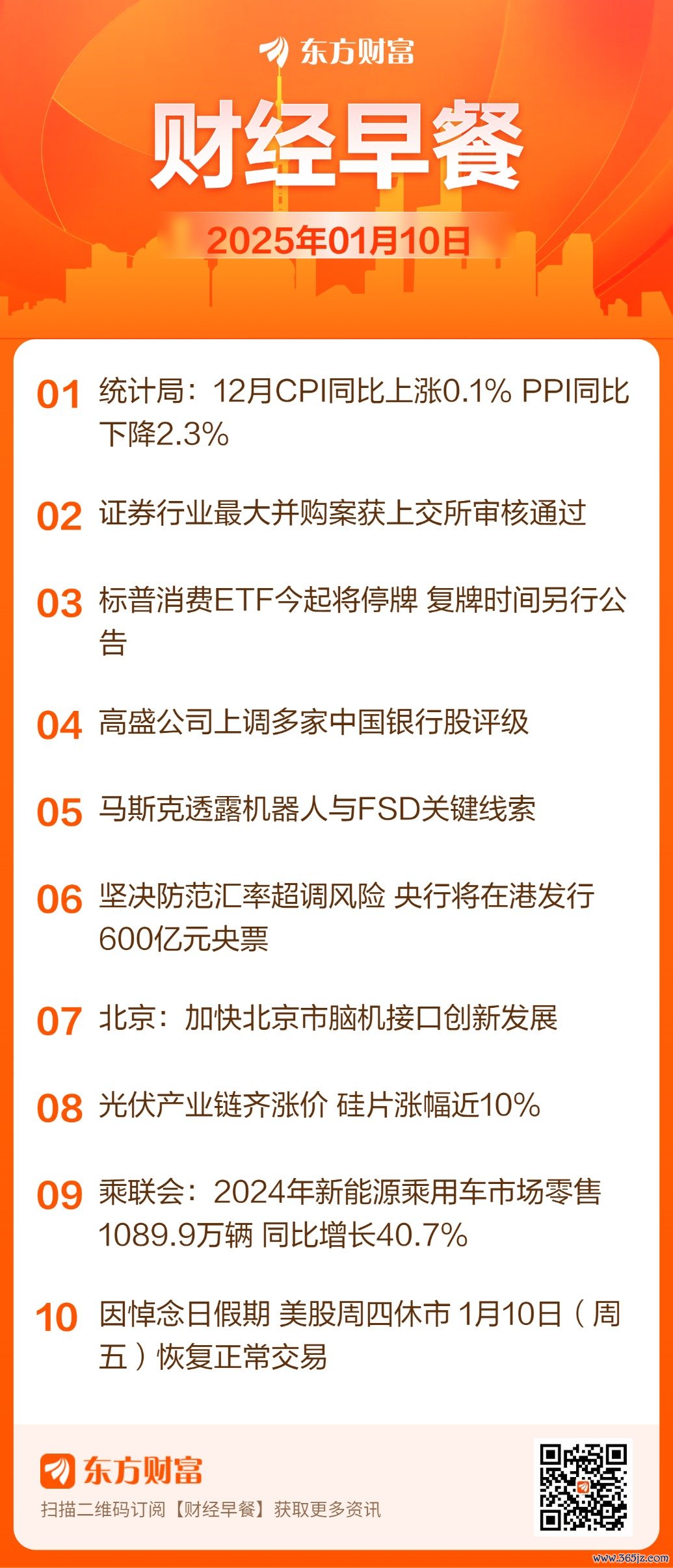 东方财富

财经早餐

2025年01月10日

01 统计局：12月CPI同比上涨0.1% PPI同比下降2.3%

02 证券行业最大并购案获上交所审核通过

03 标普消费ETF今起将停牌 复牌时间另行公告

04 高盛公司上调多家中国银行股评级

05 马斯克透露机器人与FSD关键线索

06 坚决防范汇率超调风险 央行将在港发行600亿元央票

07 北京：加快北京市脑机接口创新发展

08 光伏产业链齐涨价 硅片涨幅近10%

09 乘联会：2024年新能源乘用车市场零售1089.9万辆 同比增长40.7%

10 因悼念日假期 美股周四休市 1月10日（周五）恢复正常交易

东方财富
扫描二维码订阅【财经早餐】获取更多资讯

www.365jz.com